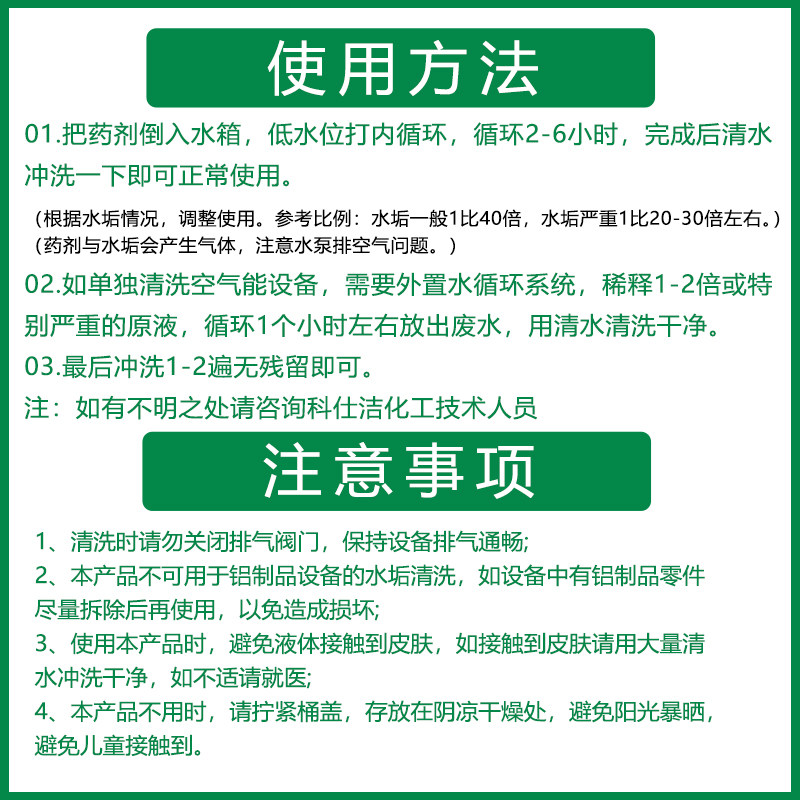 使用方法

01.把药剂倒入水箱，低水位打内循环，循环2-6小时，完成后清水冲洗一下即可正常使用。

（根据水垢情况，调整使用。参考比例：水垢一般1比40倍，水垢严重1比20-30倍左右。）
（药剂与水垢会产生气体，注意水泵排空气问题。）

02.如单独清洗空气能设备，需要外置水循环系统，稀释1-2倍或特别严重的原液，循环1个小时左右放出废水，用清水清洗干净。

03.最后冲洗1-2遍无残留即可。

注：如有不明之处请咨询科仕洁化工技术人员

注意事项

1、清洗时请勿关闭排气阀门，保持设备排气通畅;
2、本产品不可用于铝制品设备的水垢清洗，如设备中有铝制品零件尽量拆除后再使用，以免造成损坏;
3、使用本产品时，避免液体接触到皮肤，如接触到皮肤请用大量清水冲洗干净，如不适请就医;
4、本产品不用时，请拧紧桶盖，存放在阴凉干燥处，避免阳光暴晒，避免儿童接触到。